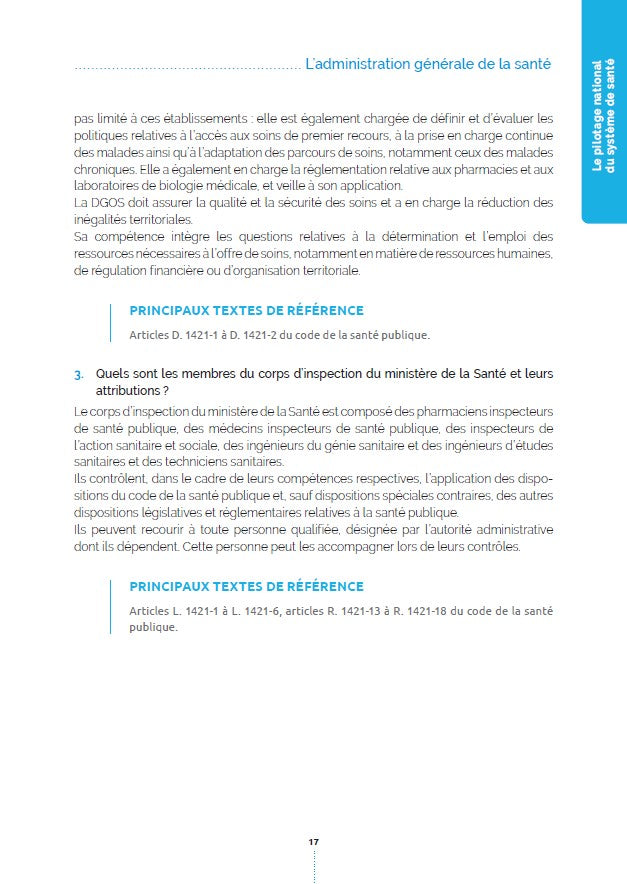 L'administration générale de la santé

Le pilotage national du système de santé

pas limité à ces établissements : elle est également chargée de définir et d'évaluer les politiques relatives à l'accès aux soins de premier recours, à la prise en charge continue des malades ainsi qu'à l'adaptation des parcours de soins, notamment ceux des malades chroniques. Elle a également en charge la réglementation relative aux pharmacies et aux laboratoires de biologie médicale, et veille à son application.
La DGOS doit assurer la qualité et la sécurité des soins et a en charge la réduction des inégalités territoriales.
Sa compétence intègre les questions relatives à la détermination et l'emploi des ressources nécessaires à l'offre de soins, notamment en matière de ressources humaines, de régulation financière ou d'organisation territoriale.

PRINCIPAUX TEXTES DE RÉFÉRENCE

Articles D. 1421-1 à D. 1421-2 du code de la santé publique.

3. Quels sont les membres du corps d'inspection du ministère de la Santé et leurs attributions ?

Le corps d'inspection du ministère de la Santé est composé des pharmaciens inspecteurs de santé publique, des médecins inspecteurs de santé publique, des inspecteurs de l'action sanitaire et sociale, des ingénieurs du génie sanitaire et des ingénieurs d'études sanitaires et des techniciens sanitaires.
Ils contrôlent, dans le cadre de leurs compétences respectives, l'application des dispositions du code de la santé publique et, sauf dispositions spéciales contraires, des autres dispositions législatives et réglementaires relatives à la santé publique.
Ils peuvent recourir à toute personne qualifiée, désignée par l'autorité administrative dont ils dépendent. Cette personne peut les accompagner lors de leurs contrôles.

PRINCIPAUX TEXTES DE RÉFÉRENCE

Articles L. 1421-1 à L. 1421-6, articles R. 1421-13 à R. 1421-18 du code de la santé publique.

17